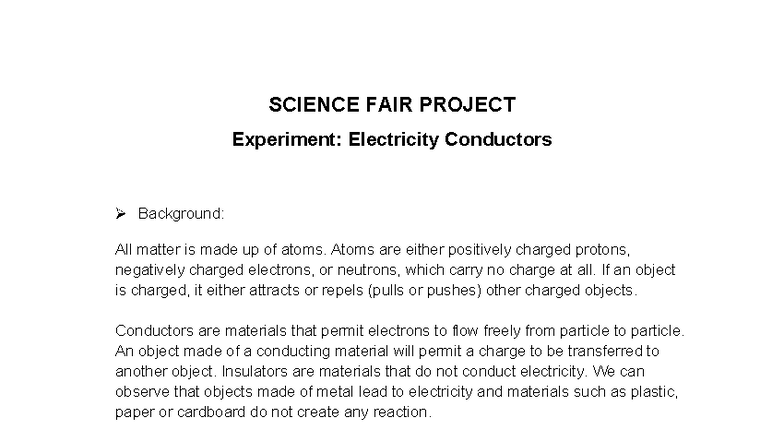 SCIENCE FAIR PROJECT

Experiment: Electricity Conductors

➢ Background:

All matter is made up of atoms. Atoms are either positively charged protons, negatively charged electrons, or neutrons, which carry no charge at all. If an object is charged, it either attracts or repels (pulls or pushes) other charged objects.

Conductors are materials that permit electrons to flow freely from particle to particle. An object made of a conducting material will permit a charge to be transferred to another object. Insulators are materials that do not conduct electricity. We can observe that objects made of metal lead to electricity and materials such as plastic, paper or cardboard do not create any reaction.